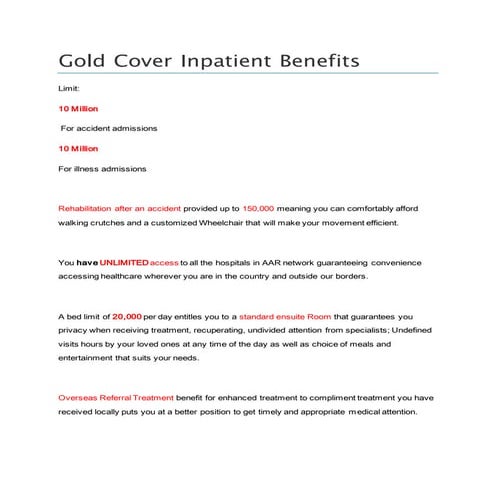 Gold Cover Inpatient Benefits

Limit:

10 Million

For accident admissions

10 Million

For illness admissions

Rehabilitation after an accident provided up to 150,000 meaning you can comfortably afford walking crutches and a customized Wheelchair that will make your movement efficient.

You have UNLIMITED access to all the hospitals in AAR network guaranteeing convenience accessing healthcare wherever you are in the country and outside our borders.

A bed limit of 20,000 per day entitles you to a standard ensuite Room that guarantees you privacy when receiving treatment, recuperating, undivided attention from specialists; Undefined visits hours by your loved ones at any time of the day as well as choice of meals and entertainment that suits your needs.

Overseas Referral Treatment benefit for enhanced treatment to compliment treatment you have received locally puts you at a better position to get timely and appropriate medical attention.